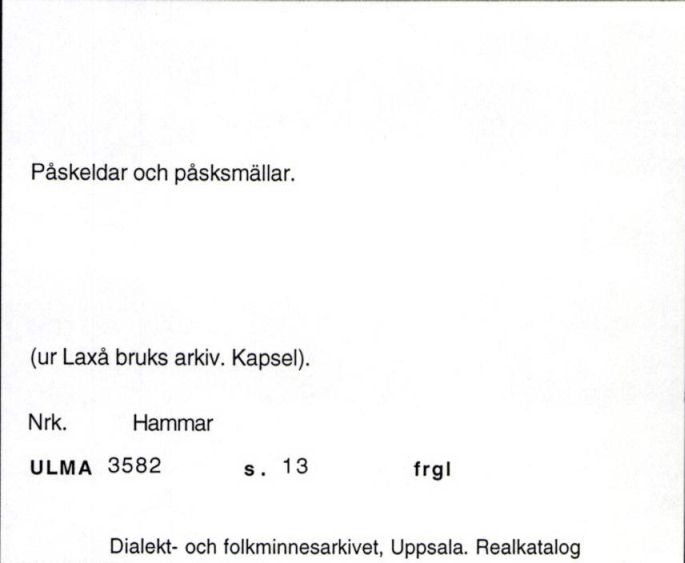 Påskeldar och påsksmällar.

(ur Laxå bruks arkiv. Kapsel).

Nrk. Hammar

ULMA 3582 s. 13 frgl

Dialekt- och folkminnesarkivet, Uppsala. Realkatalog